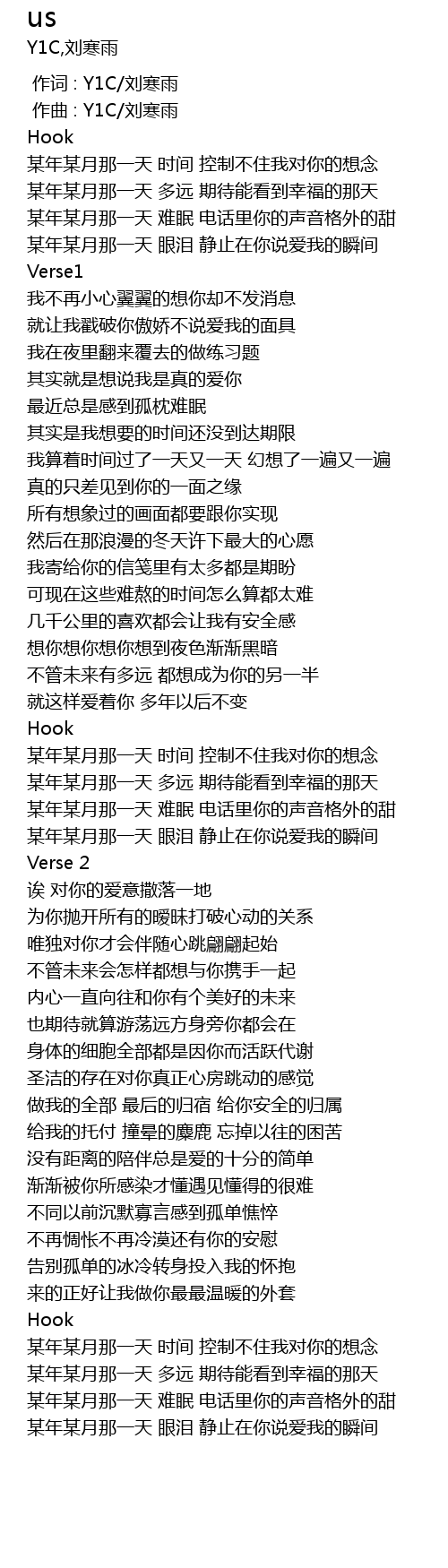 us
Y1C,刘寒雨

作词 : Y1C/刘寒雨
作曲 : Y1C/刘寒雨
Hook
某年某月那一天 时间 控制不住我对你的想念
某年某月那一天 多远 期待能看到幸福的那天
某年某月那一天 难眠 电话里你的声音格外的甜
某年某月那一天 眼泪 静止在你说爱我的瞬间
Verse1
我不再小心翼翼的想你却不发消息
就让我戳破你傲娇不说爱我的面具
我在夜里翻来覆去的做练习题
其实就是想说我是真的爱你
最近总是感到孤枕难眠
其实是我想要的时间还没到达期限
我算着时间过了一天又一天 幻想了一遍又一遍
真的只差见到你的一面之缘
所有想象过的画面都要跟你实现
然后在那浪漫的冬天许下最大的心愿
我寄给你的信笺里有太多都是期盼
可现在这些难熬的时间怎么算都太难
几千公里的喜欢都会让我有安全感
想你想你想你想到夜色渐渐黑暗
不管未来有多远 都想成为你的另一半
就这样爱着你 多年以后不变
Hook
某年某月那一天 时间 控制不住我对你的想念
某年某月那一天 多远 期待能看到幸福的那天
某年某月那一天 难眠 电话里你的声音格外的甜
某年某月那一天 眼泪 静止在你说爱我的瞬间
Verse 2
诶 对你的爱意撒落一地
为你抛开所有的暧昧打破心动的关系
唯独对你才会伴随心跳翩翩起始
不管未来会怎样都想与你携手一起
内心一直向往和你有个美好的未来
也期待就算游荡远方身旁你都会在
身体的细胞全部都是因你而活跃代谢
圣洁的存在对你真正心房跳动的感觉
做我的全部 最后的归宿 给你安全的归属
给我的托付 撞晕的麋鹿 忘掉以往的困苦
没有距离的陪伴总是爱的十分的简单
渐渐被你所感染才懂遇见懂得的很难
不同以前沉默寡言感到孤单憔悴
不再惆怅不再冷漠还有你的安慰
告别孤单的冰冷转身投入我的怀抱
来的正好让我做你最最温暖的外套
Hook
某年某月那一天 时间 控制不住我对你的想念
某年某月那一天 多远 期待能看到幸福的那天
某年某月那一天 难眠 电话里你的声音格外的甜
某年某月那一天 眼泪 静止在你说爱我的瞬间